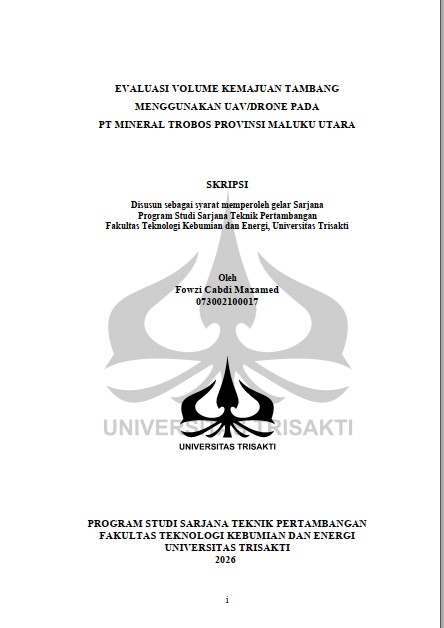 EVALUASI VOLUME KEMAJUAN TAMBANG
MENGGUNAKAN UAV/DRONE PADA
PT MINERAL TROBOS PROVINSI MALUKU UTARA

SKRIPSI

Disusun sebagai syarat memperoleh gelar Sarjana
Program Studi Sarjana Teknik Pertambangan
Fakultas Teknologi Kebumian dan Energi, Universitas Trisakti

Oleh
Fowzi Cabdi Maxamed
073002100017

UNIVERSITAS TRISAKTI

UNIVERSITAS TRISAKTI

PROGRAM STUDI SARJANA TEKNIK PERTAMBANGAN
FAKULTAS TEKNOLOGI KEBUMIAN DAN ENERGI
UNIVERSITAS TRISAKTI
2026

i